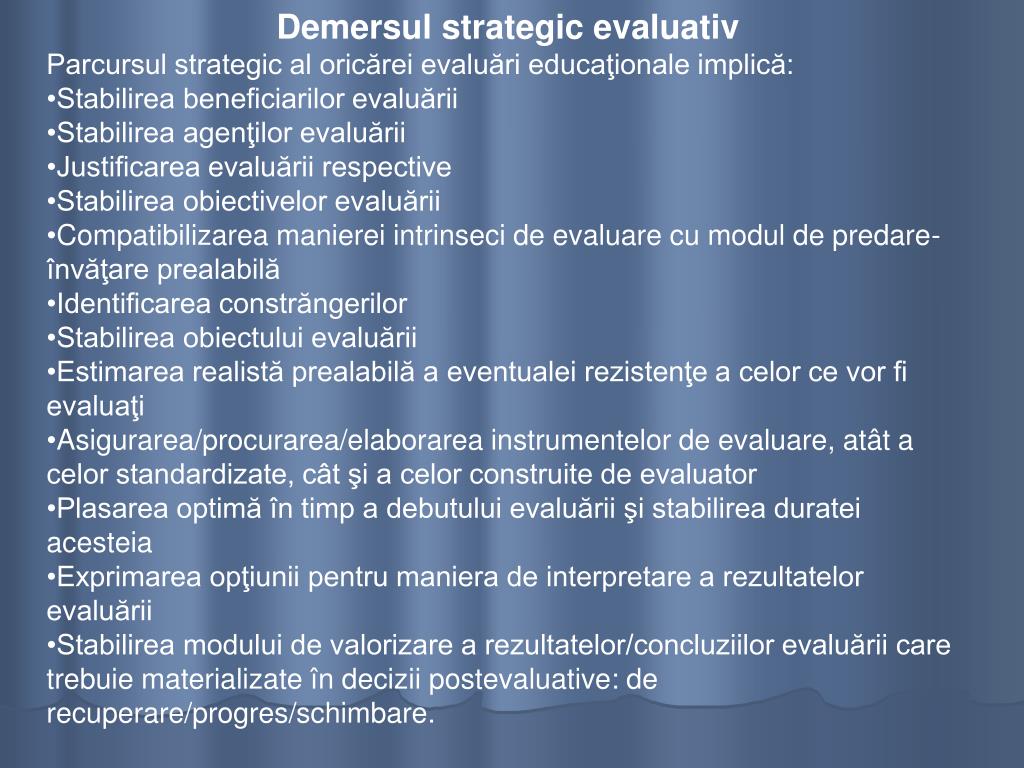 Demersul strategic evaluativ

Parcursul strategic al oricărei evaluări educaţionale implică:
•Stabilirea beneficiarilor evaluării
•Stabilirea agenţilor evaluării
•Justificarea evaluării respective
•Stabilirea obiectivelor evaluării
•Compatibilizarea manierei intrinseci de evaluare cu modul de predare-învăţare prealabilă
•Identificarea constrăngerilor
•Stabilirea obiectului evaluării
•Estimarea realistă prealabilă a eventualei rezistenţe a celor ce vor fi evaluaţi
•Asigurarea/procurarea/elaborarea instrumentelor de evaluare, atât a celor standardizate, cât şi a celor construite de evaluator
•Plasarea optimă în timp a debutului evaluării şi stabilirea duratei acesteia
•Exprimarea opţiunii pentru maniera de interpretare a rezultatelor evaluării
•Stabilirea modului de valorizare a rezultatelor/concluziilor evaluării care trebuie materializate în decizii postevaluative: de recuperare/progres/schimbare.